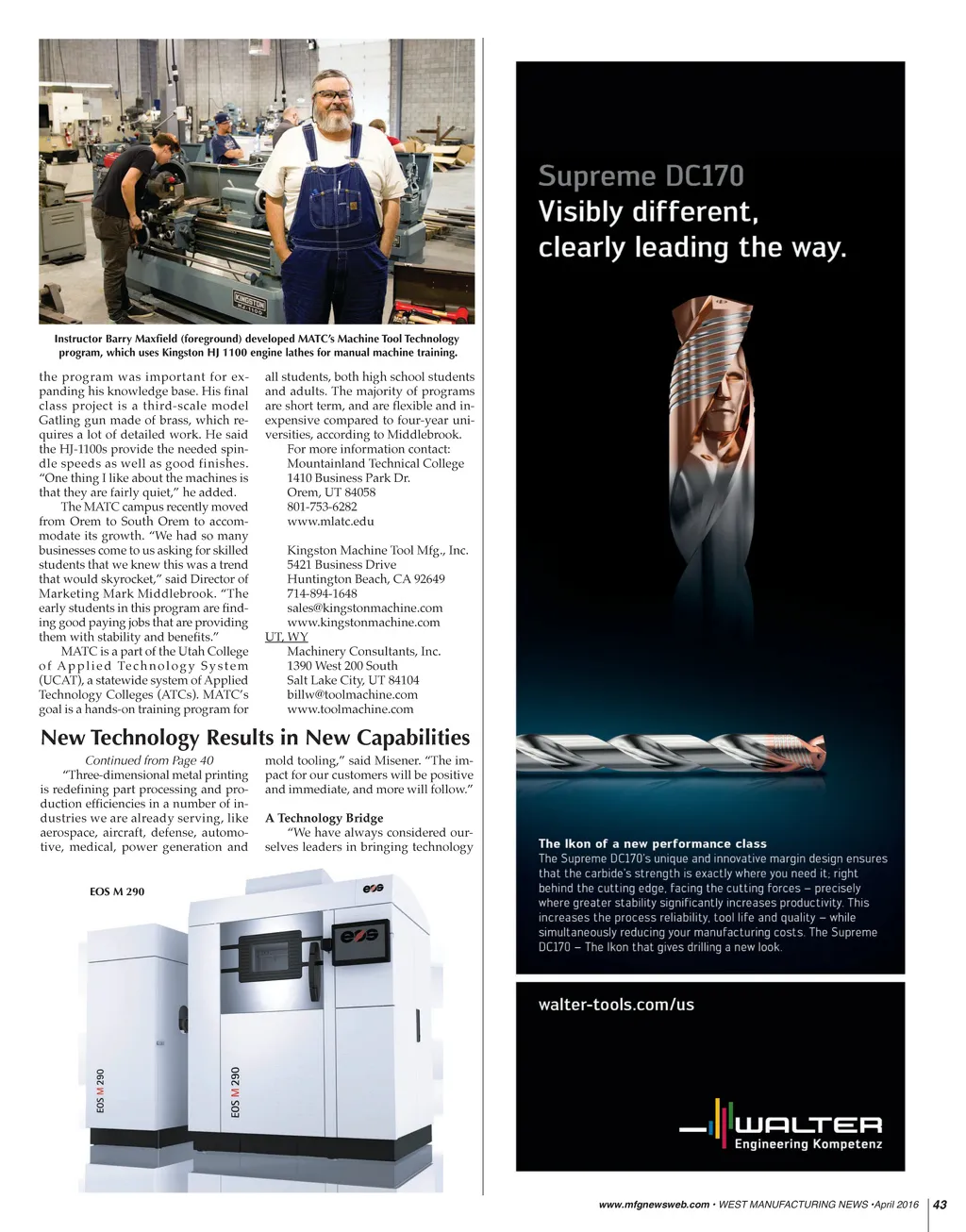 KINGSTON
HJ-1100

Instructor Barry Maxfield (foreground) developed MATC's Machine Tool Technology program, which uses Kingston HJ 1100 engine lathes for manual machine training.

the program was important for expanding his knowledge base. His final class project is a third-scale model Gatling gun made of brass, which requires a lot of detailed work. He said the HJ-1100s provide the needed spindle speeds as well as good finishes. "One thing I like about the machines is that they are fairly quiet," he added.

The MATC campus recently moved from Orem to South Orem to accommodate its growth. "We had so many businesses come to us asking for skilled students that we knew this was a trend that would skyrocket," said Director of Marketing Mark Middlebrook. "The early students in this program are finding good paying jobs that are providing them with stability and benefits."

MATC is a part of the Utah College of Applied Technology System (UCAT), a statewide system of Applied Technology Colleges (ATCs). MATC's goal is a hands-on training program for all students, both high school students and adults. The majority of programs are short term, and are flexible and inexpensive compared to four-year universities, according to Middlebrook.

For more information contact:
Mountainland Technical College
1410 Business Park Dr.
Orem, UT 84058
801-753-6282
www.mlatc.edu

Kingston Machine Tool Mfg., Inc.
5421 Business Drive
Huntington Beach, CA 92649
714-894-1648
sales@kingstonmachine.com
www.kingstonmachine.com
UT, WY
Machinery Consultants, Inc.
1390 West 200 South
Salt Lake City, UT 84104
billw@toolmachine.com
www.toolmachine.com

New Technology Results in New Capabilities

Continued from Page 40

"Three-dimensional metal printing is redefining part processing and production efficiencies in a number of industries we are already serving, like aerospace, aircraft, defense, automotive, medical, power generation and mold tooling," said Misener. "The impact for our customers will be positive and immediate, and more will follow."

A Technology Bridge

"We have always considered ourselves leaders in bringing technology

EOS M 290

eos

eos

EOS M 290

EOS M 290

Supreme DC170
Visibly different, clearly leading the way.

The Ikon of a new performance class
The Supreme DC170's unique and innovative margin design ensures that the carbide's strength is exactly where you need it; right behind the cutting edge, facing the cutting forces – precisely where greater stability significantly increases productivity. This increases the process reliability, tool life and quality – while simultaneously reducing your manufacturing costs. The Supreme DC170 – The Ikon that gives drilling a new look.

walter-tools.com/us

WALTER
Engineering Kompetenz

www.mfgnewsweb.com • WEST MANUFACTURING NEWS •April 2016 43